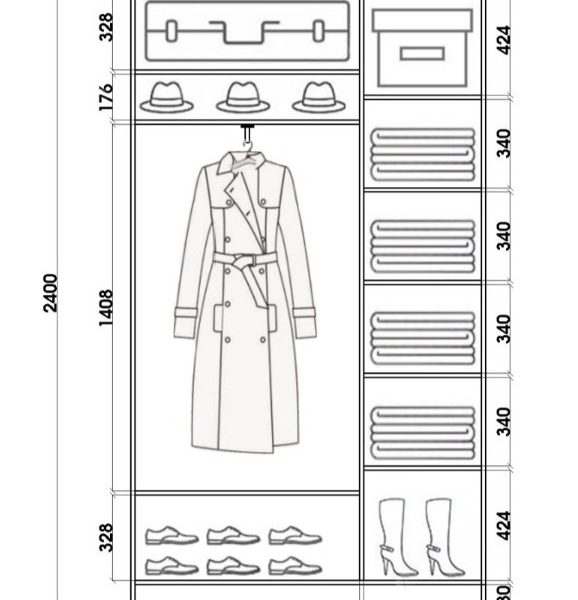 2400

328
176
1408
328

424
340
340
340
340
424
30